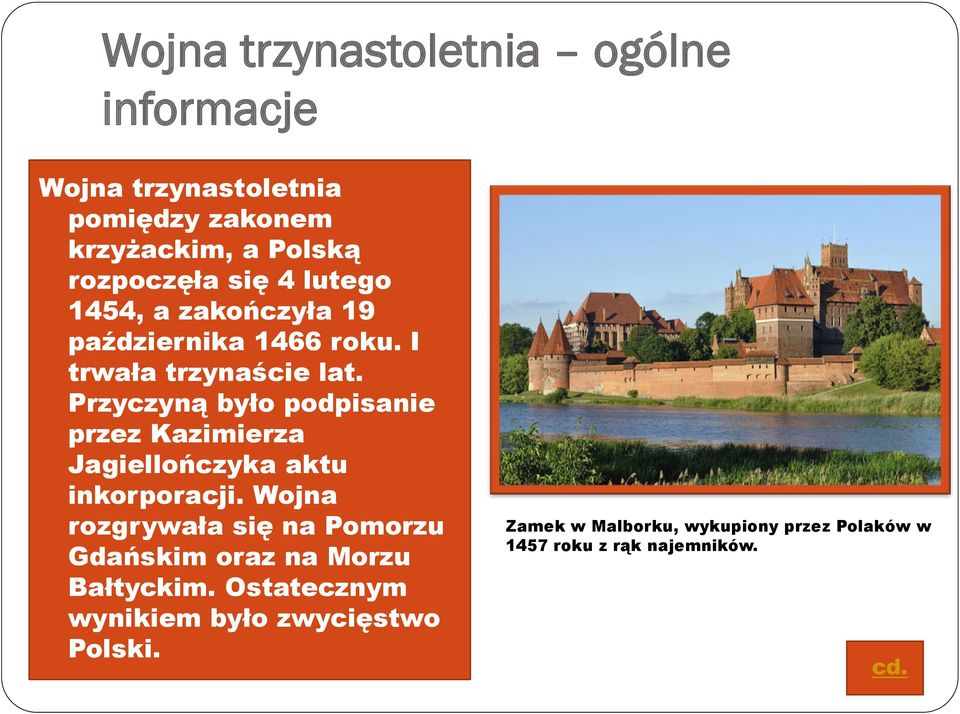 Wojna trzynastoletnia – ogólne informacje

Wojna trzynastoletnia pomiędzy zakonem krzyżackim, a Polską rozpoczęła się 4 lutego 1454, a zakończyła 19 października 1466 roku. I trwała trzynaście lat. Przyczyną było podpisanie przez Kazimierza Jagiellończyka aktu inkorporacji. Wojna rozgrywała się na Pomorzu Gdańskim oraz na Morzu Bałtyckim. Ostatecznym wynikiem było zwycięstwo Polski.

Zamek w Malborku, wykupiony przez Polaków w 1457 roku z rąk najemników.

cd.